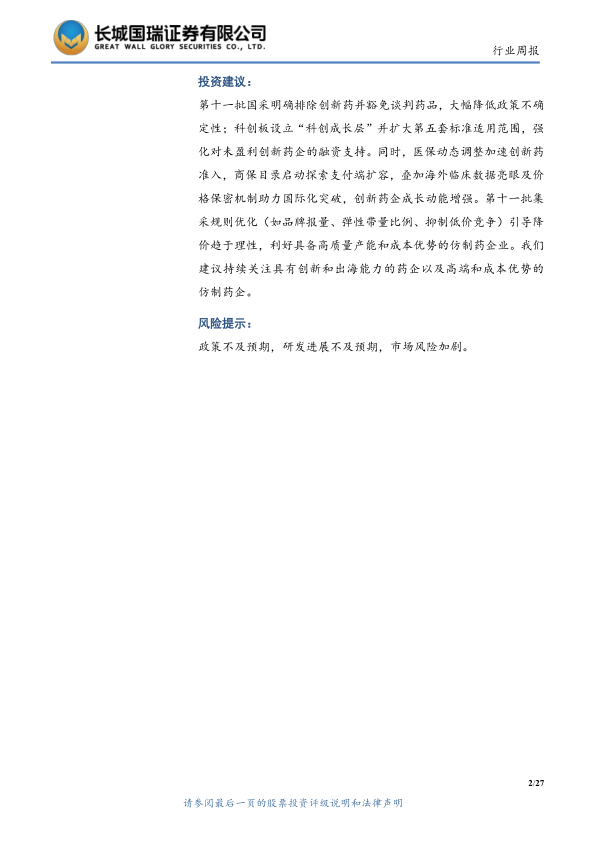 长城国瑞证券有限公司
GREAT WALL GLORY SECURITIES CO., LTD.

行业周报

投资建议：

第十一批国采明确排除创新药并豁免谈判药品，大幅降低政策不确定性；科创板设立“科创成长层”并扩大第五套标准适用范围，强化对未盈利创新药企的融资支持。同时，医保动态调整加速创新药准入，商保目录启动探索支付端扩容，叠加海外临床数据亮眼及价格保密机制助力国际化突破，创新药企成长动能增强。第十一批集采规则优化（如品牌报量、弹性带量比例、抑制低价竞争）引导降价趋于理性，利好具备高质量产能和成本优势的仿制药企业。我们建议持续关注具有创新和出海能力的药企以及高端和成本优势的仿制药企。

风险提示：

政策不及预期，研发进展不及预期，市场风险加剧。

2/27

请参阅最后一页的股票投资评级说明和法律声明